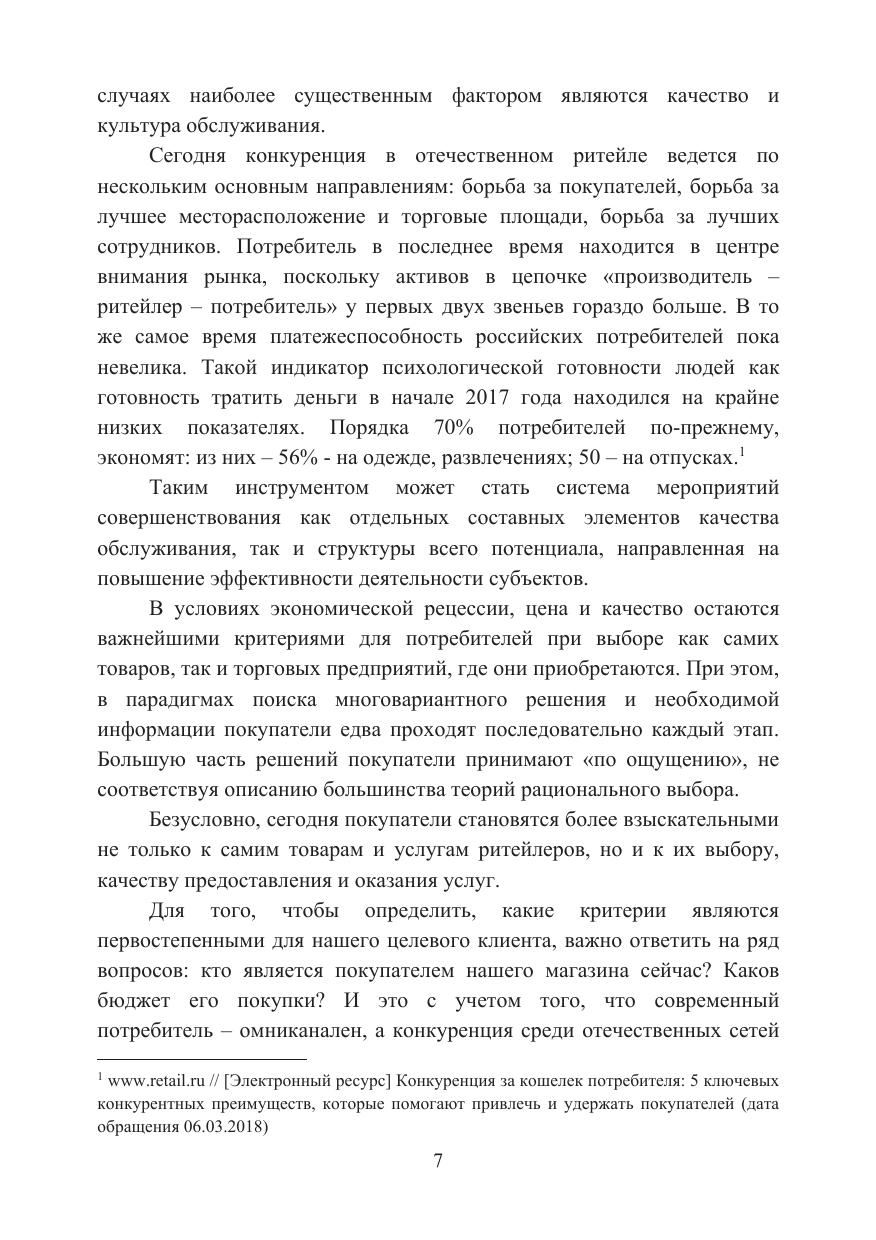 случаях наиболее существенным фактором являются качество и культура обслуживания.

Сегодня конкуренция в отечественном ритейле ведется по нескольким основным направлениям: борьба за покупателей, борьба за лучшее месторасположение и торговые площади, борьба за лучших сотрудников. Потребитель в последнее время находится в центре внимания рынка, поскольку активов в цепочке «производитель – ритейлер – потребитель» у первых двух звеньев гораздо больше. В то же самое время платежеспособность российских потребителей пока невелика. Такой индикатор психологической готовности людей как готовность тратить деньги в начале 2017 года находился на крайне низких показателях. Порядка 70% потребителей по-прежнему, экономят: из них – 56% - на одежде, развлечениях; 50 – на отпусках.$^1$

Таким инструментом может стать система мероприятий совершенствования как отдельных составных элементов качества обслуживания, так и структуры всего потенциала, направленная на повышение эффективности деятельности субъектов.

В условиях экономической рецессии, цена и качество остаются важнейшими критериями для потребителей при выборе как самих товаров, так и торговых предприятий, где они приобретаются. При этом, в парадигмах поиска многовариантного решения и необходимой информации покупатели едва проходят последовательно каждый этап. Большую часть решений покупатели принимают «по ощущению», не соответствуя описанию большинства теорий рационального выбора.

Безусловно, сегодня покупатели становятся более взыскательными не только к самим товарам и услугам ритейлеров, но и к их выбору, качеству предоставления и оказания услуг.

Для того, чтобы определить, какие критерии являются первостепенными для нашего целевого клиента, важно ответить на ряд вопросов: кто является покупателем нашего магазина сейчас? Каков бюджет его покупки? И это с учетом того, что современный потребитель – омниканален, а конкуренция среди отечественных сетей

$^1$ www.retail.ru // [Электронный ресурс] Конкуренция за кошелек потребителя: 5 ключевых конкурентных преимуществ, которые помогают привлечь и удержать покупателей (дата обращения 06.03.2018)

7